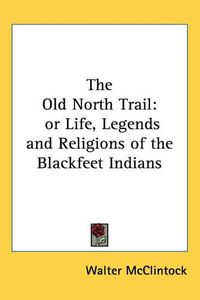 The Old North Trail: or Life, Legends and Religions of the Blackfeet Indians

Walter McClintock